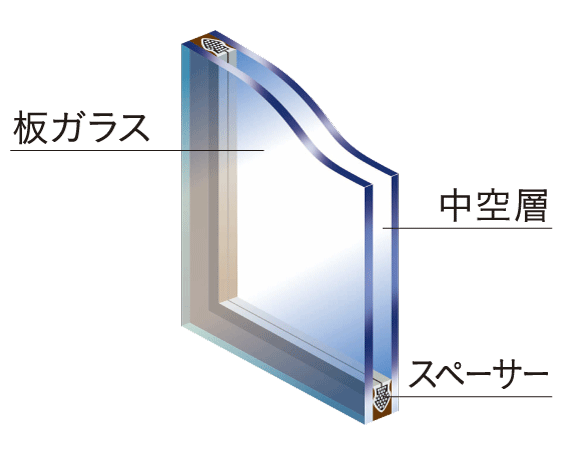 板ガラス

中空層

スペーサー